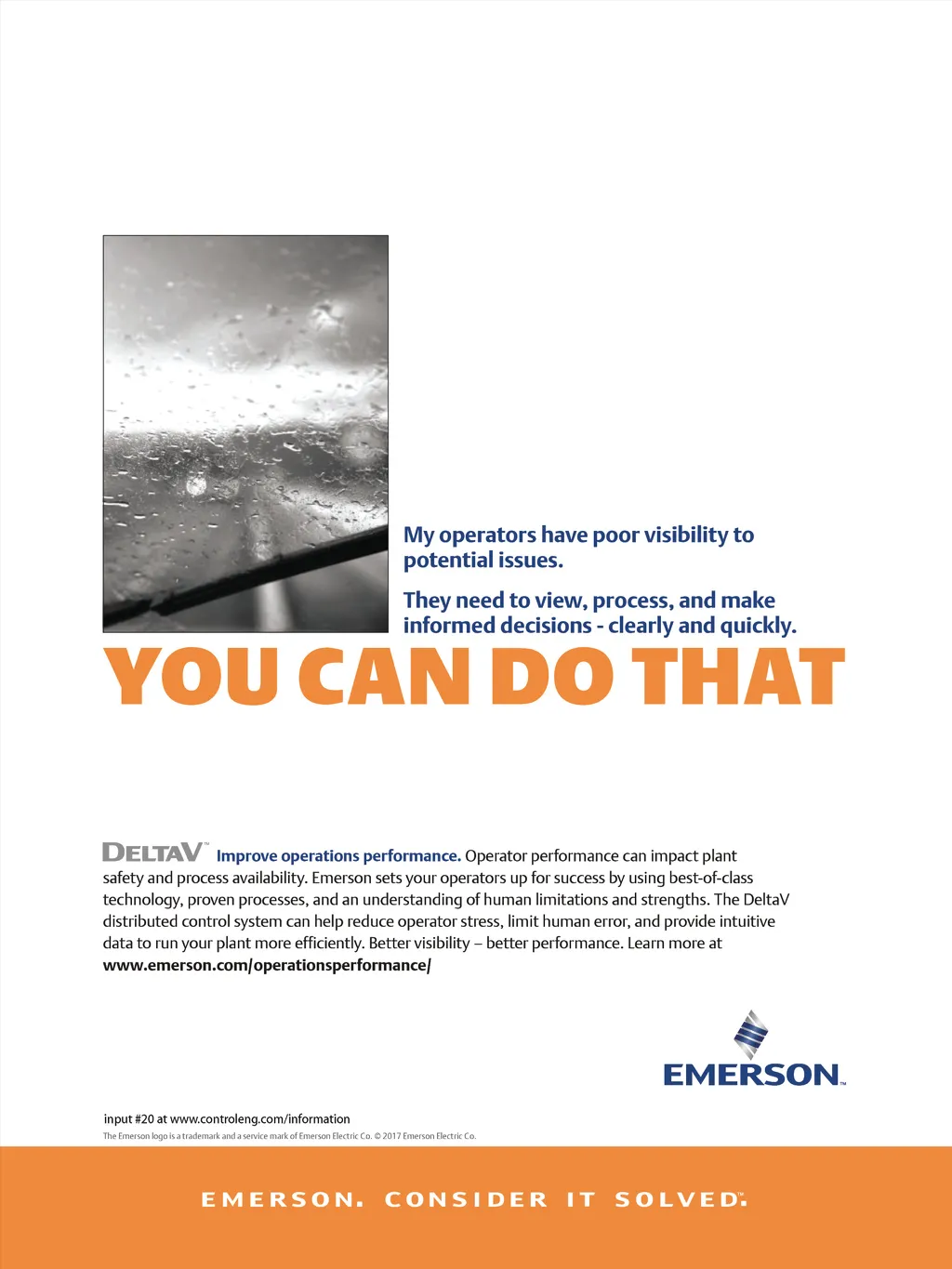 My operators have poor visibility to potential issues.

They need to view, process, and make informed decisions - clearly and quickly.

YOU CAN DO THAT

DELTAV™ Improve operations performance. Operator performance can impact plant safety and process availability. Emerson sets your operators up for success by using best-of-class technology, proven processes, and an understanding of human limitations and strengths. The DeltaV distributed control system can help reduce operator stress, limit human error, and provide intuitive data to run your plant more efficiently. Better visibility – better performance. Learn more at www.emerson.com/operationsperformance/

EMERSON™

input #20 at www.controleng.com/information

The Emerson logo is a trademark and a service mark of Emerson Electric Co. © 2017 Emerson Electric Co.

EMERSON. CONSIDER IT SOLVED™.